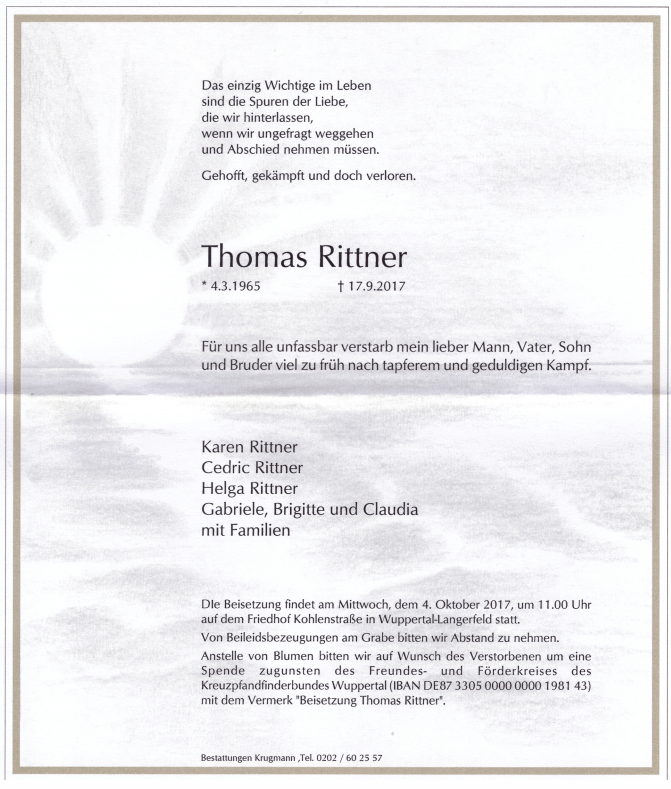 Das einzig Wichtige im Leben
sind die Spuren der Liebe,
die wir hinterlassen,
wenn wir ungefragt weggehen
und Abschied nehmen müssen.

Gehofft, gekämpft und doch verloren.

Thomas Rittner

* 4.3.1965 † 17.9.2017

Für uns alle unfassbar verstarb mein lieber Mann, Vater, Sohn und Bruder viel zu früh nach tapferem und geduldigen Kampf.

Karen Rittner
Cedric Rittner
Helga Rittner
Gabriele, Brigitte und Claudia
mit Familien

DIe Beisetzung findet am Mittwoch, dem 4. Oktober 2017, um 11.00 Uhr auf dem Friedhof Kohlenstraße in Wuppertal-Langerfeld statt.

Von Beileidsbezeugungen am Grabe bitten wir Abstand zu nehmen.

Anstelle von Blumen bitten wir auf Wunsch des Verstorbenen um eine Spende zugunsten des Freundes- und Förderkreises des Kreuzpfandfinderbundes Wuppertal (IBAN DE87 3305 0000 0000 1981 43) mit dem Vermerk "Beisetzung Thomas Rittner".

Bestattungen Krugmann ,Tel. 0202 / 60 25 57